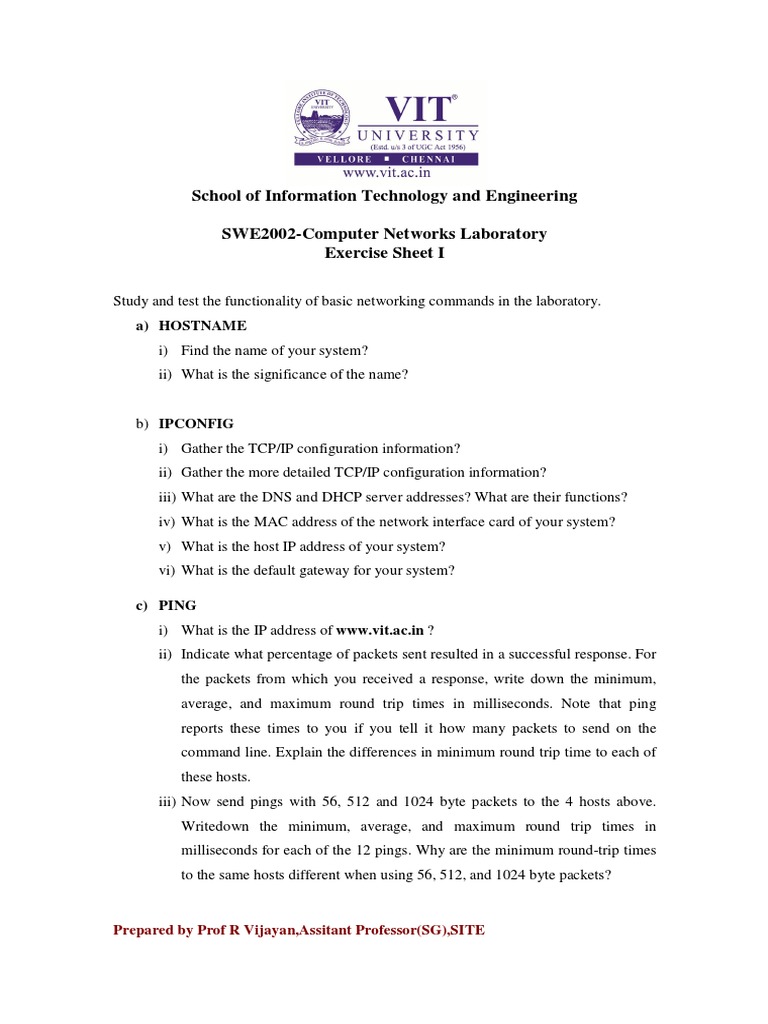 VIT®
UNIVERSITY
(Estd. u/s 3 of UGC Act 1956)
VELLORE ▪ CHENNAI
www.vit.ac.in

School of Information Technology and Engineering

SWE2002-Computer Networks Laboratory
Exercise Sheet I

Study and test the functionality of basic networking commands in the laboratory.

a) HOSTNAME
i) Find the name of your system?
ii) What is the significance of the name?

b) IPCONFIG
i) Gather the TCP/IP configuration information?
ii) Gather the more detailed TCP/IP configuration information?
iii) What are the DNS and DHCP server addresses? What are their functions?
iv) What is the MAC address of the network interface card of your system?
v) What is the host IP address of your system?
vi) What is the default gateway for your system?

c) PING
i) What is the IP address of www.vit.ac.in ?
ii) Indicate what percentage of packets sent resulted in a successful response. For the packets from which you received a response, write down the minimum, average, and maximum round trip times in milliseconds. Note that ping reports these times to you if you tell it how many packets to send on the command line. Explain the differences in minimum round trip time to each of these hosts.
iii) Now send pings with 56, 512 and 1024 byte packets to the 4 hosts above. Writedown the minimum, average, and maximum round trip times in milliseconds for each of the 12 pings. Why are the minimum round-trip times to the same hosts different when using 56, 512, and 1024 byte packets?

Prepared by Prof R Vijayan,Assitant Professor(SG),SITE